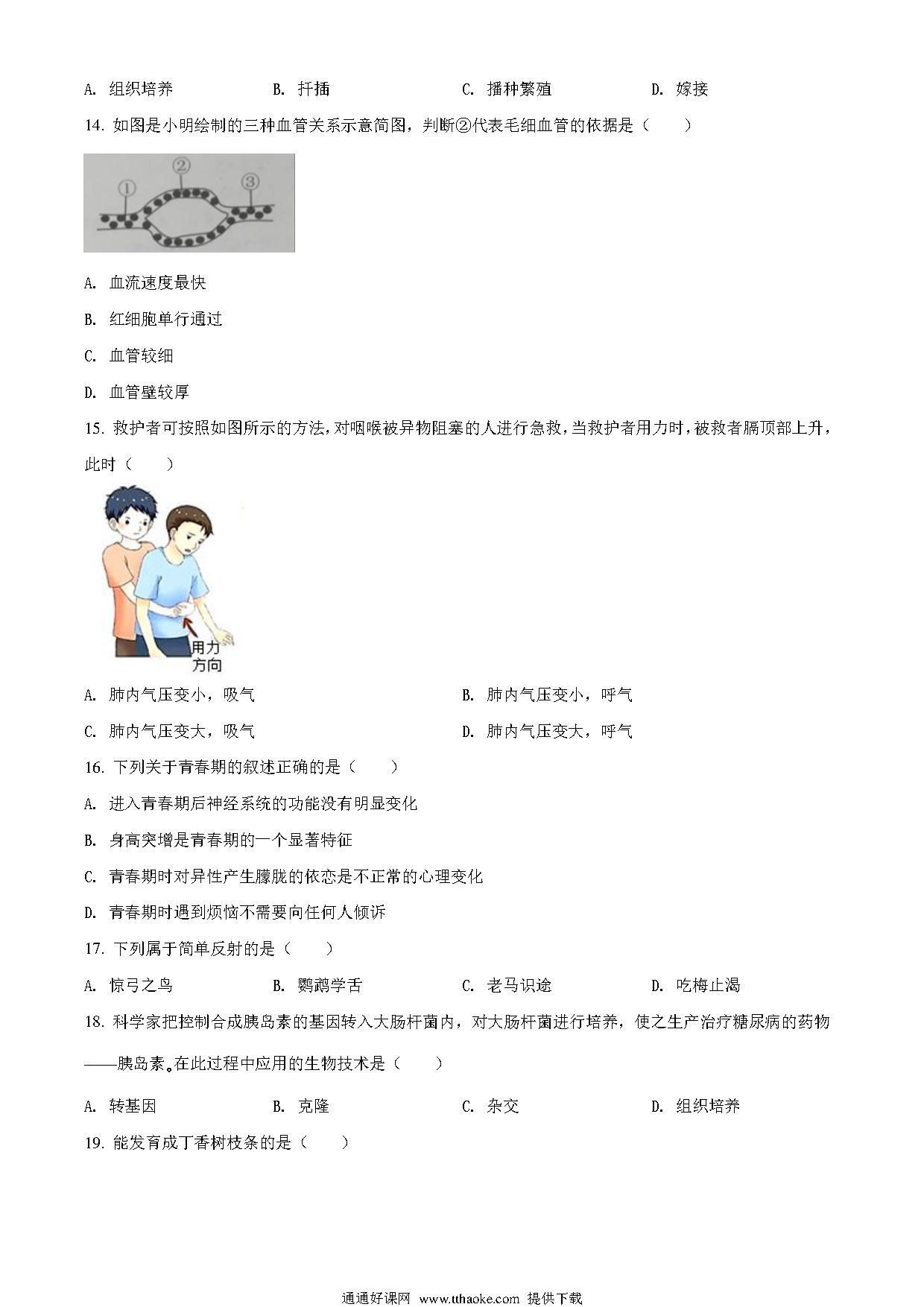 A. 组织培养　　B. 扦插　　C. 播种繁殖　　D. 嫁接

14. 如图是小明绘制的三种血管关系示意简图，判断②代表毛细血管的依据是（　　）

①　②　③

A. 血流速度最快

B. 红细胞单行通过

C. 血管较细

D. 血管壁较厚

15. 救护者可按照如图所示的方法，对咽喉被异物阻塞的人进行急救，当救护者用力时，被救者膈顶部上升，此时（　　）

用力方向

A. 肺内气压变小，吸气　　B. 肺内气压变小，呼气

C. 肺内气压变大，吸气　　D. 肺内气压变大，呼气

16. 下列关于青春期的叙述正确的是（　　）

A. 进入青春期后神经系统的功能没有明显变化

B. 身高突增是青春期的一个显著特征

C. 青春期时对异性产生朦胧的依恋是不正常的心理变化

D. 青春期时遇到烦恼不需要向任何人倾诉

17. 下列属于简单反射的是（　　）

A. 惊弓之鸟　　B. 鹦鹉学舌　　C. 老马识途　　D. 吃梅止渴

18. 科学家把控制合成胰岛素的基因转入大肠杆菌内，对大肠杆菌进行培养，使之生产治疗糖尿病的药物——胰岛素。在此过程中应用的生物技术是（　　）

A. 转基因　　B. 克隆　　C. 杂交　　D. 组织培养

19. 能发育成丁香树枝条的是（　　）

通通好课网 www.tthaoke.com 提供下载